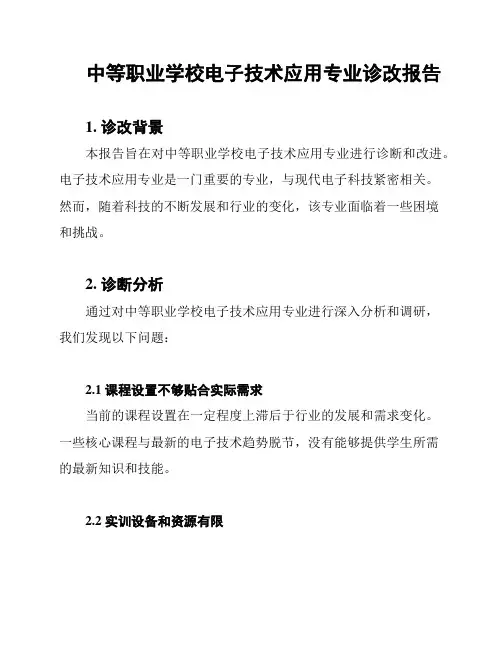 中等职业学校电子技术应用专业诊改报告

1. 诊改背景

本报告旨在对中等职业学校电子技术应用专业进行诊断和改进。电子技术应用专业是一门重要的专业，与现代电子科技紧密相关。然而，随着科技的不断发展和行业的变化，该专业面临着一些困境和挑战。

2. 诊断分析

通过对中等职业学校电子技术应用专业进行深入分析和调研，我们发现以下问题：

2.1 课程设置不够贴合实际需求

当前的课程设置在一定程度上滞后于行业的发展和需求变化。一些核心课程与最新的电子技术趋势脱节，没有能够提供学生所需的最新知识和技能。

2.2 实训设备和资源有限